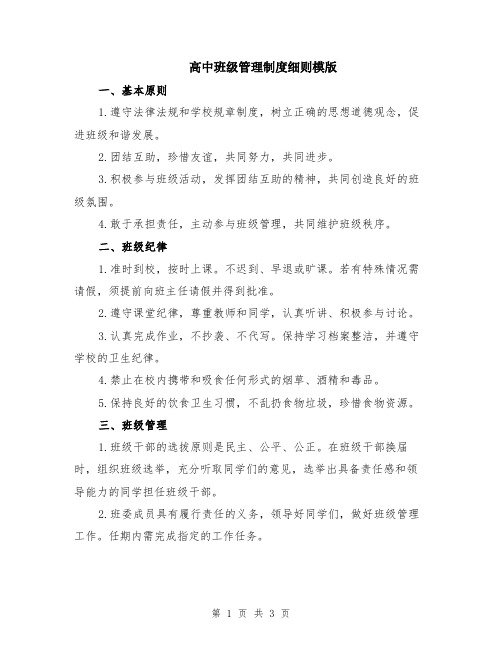 高中班级管理制度细则模版

一、基本原则

1.遵守法律法规和学校规章制度，树立正确的思想道德观念，促进班级和谐发展。

2.团结互助，珍惜友谊，共同努力，共同进步。

3.积极参与班级活动，发挥团结互助的精神，共同创造良好的班级氛围。

4.敢于承担责任，主动参与班级管理，共同维护班级秩序。

二、班级纪律

1.准时到校，按时上课。不迟到、早退或旷课。若有特殊情况需请假，须提前向班主任请假并得到批准。

2.遵守课堂纪律，尊重教师和同学，认真听讲、积极参与讨论。

3.认真完成作业，不抄袭、不代写。保持学习档案整洁，并遵守学校的卫生纪律。

4.禁止在校内携带和吸食任何形式的烟草、酒精和毒品。

5.保持良好的饮食卫生习惯，不乱扔食物垃圾，珍惜食物资源。

三、班级管理

1.班级干部的选拔原则是民主、公平、公正。在班级干部换届时，组织班级选举，充分听取同学们的意见，选举出具备责任感和领导能力的同学担任班级干部。

2.班委成员具有履行责任的义务，领导好同学们，做好班级管理工作。任期内需完成指定的工作任务。

第 1 页 共 3 页